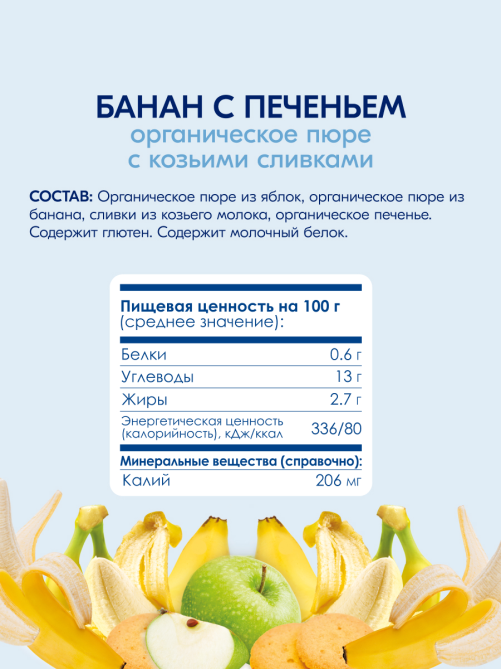 БАНАН С ПЕЧЕНЬЕМ
органическое пюре с козьими сливками

СОСТАВ: Органическое пюре из яблок, органическое пюре из банана, сливки из козьего молока, органическое печенье. Содержит глютен. Содержит молочный белок.

Пищевая ценность на 100 г (среднее значение):

| | |
|---|---|
| Белки | 0.6 г |
| Углеводы | 13 г |
| Жиры | 2.7 г |
| Энергетическая ценность (калорийность), кДж/ккал | 336/80 |

Минеральные вещества (справочно):

| | |
|---|---|
| Калий | 206 мг |